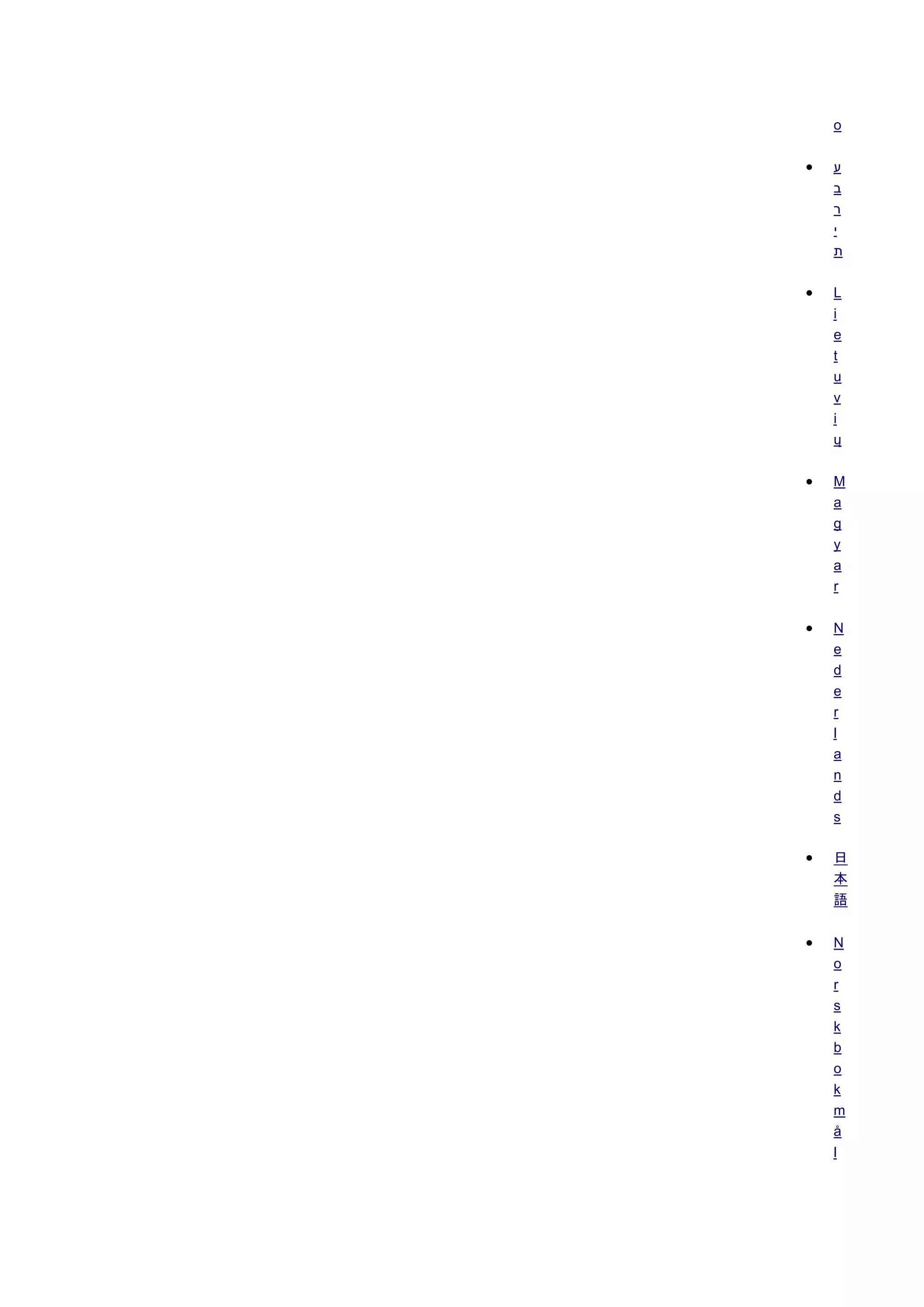 o

- עברית
- Lietuvių
- Magyar
- Nederlands
- 日本語
- Norsk bokmål